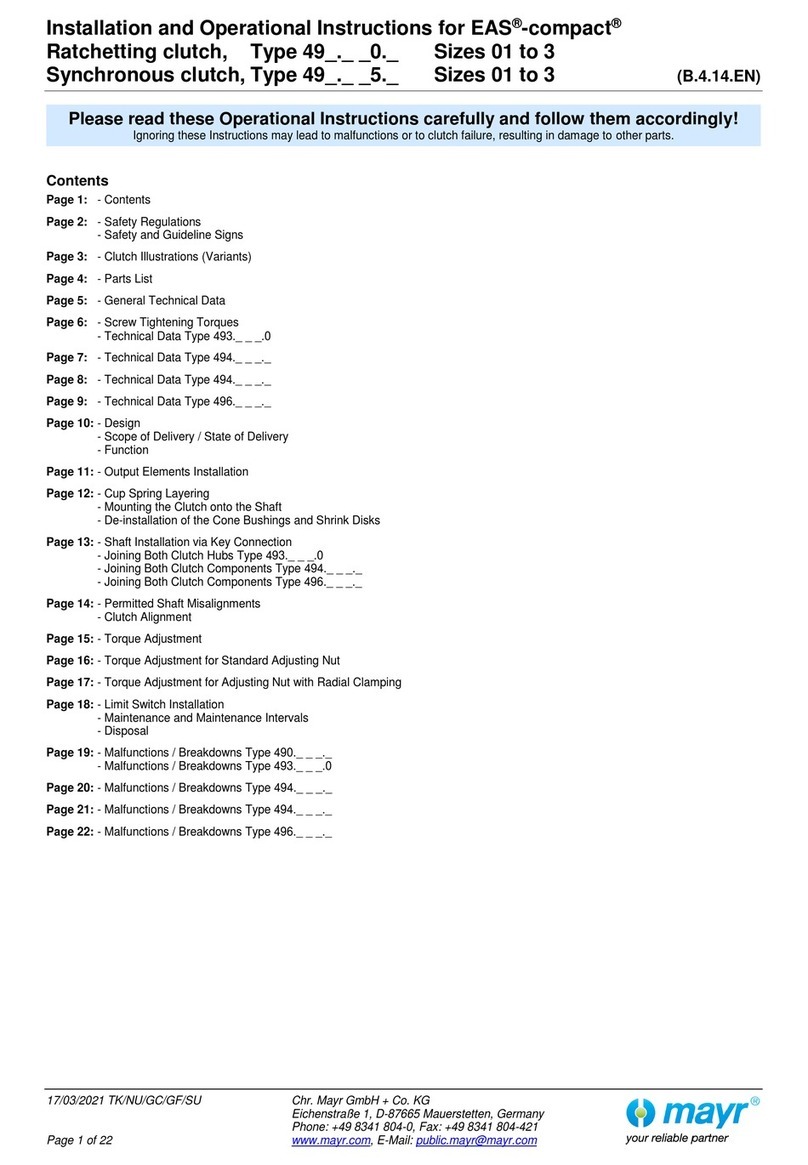 Installation and Operational Instructions for EAS®-compact®
Ratchetting clutch, Type 49_._ _0._ Sizes 01 to 3
Synchronous clutch, Type 49_._ _5._ Sizes 01 to 3 (B.4.14.EN)

Please read these Operational Instructions carefully and follow them accordingly!
Ignoring these Instructions may lead to malfunctions or to clutch failure, resulting in damage to other parts.

Contents

Page 1: - Contents

Page 2: - Safety Regulations
- Safety and Guideline Signs

Page 3: - Clutch Illustrations (Variants)

Page 4: - Parts List

Page 5: - General Technical Data

Page 6: - Screw Tightening Torques
- Technical Data Type 493._ _ _.0

Page 7: - Technical Data Type 494._ _ _._

Page 8: - Technical Data Type 494._ _ _._

Page 9: - Technical Data Type 496._ _ _._

Page 10: - Design
- Scope of Delivery / State of Delivery
- Function

Page 11: - Output Elements Installation

Page 12: - Cup Spring Layering
- Mounting the Clutch onto the Shaft
- De-installation of the Cone Bushings and Shrink Disks

Page 13: - Shaft Installation via Key Connection
- Joining Both Clutch Hubs Type 493._ _ _.0
- Joining Both Clutch Components Type 494._ _ _._
- Joining Both Clutch Components Type 496._ _ _._

Page 14: - Permitted Shaft Misalignments
- Clutch Alignment

Page 15: - Torque Adjustment

Page 16: - Torque Adjustment for Standard Adjusting Nut

Page 17: - Torque Adjustment for Adjusting Nut with Radial Clamping

Page 18: - Limit Switch Installation
- Maintenance and Maintenance Intervals
- Disposal

Page 19: - Malfunctions / Breakdowns Type 490._ _ _._
- Malfunctions / Breakdowns Type 493._ _ _.0

Page 20: - Malfunctions / Breakdowns Type 494._ _ _._

Page 21: - Malfunctions / Breakdowns Type 494._ _ _._

Page 22: - Malfunctions / Breakdowns Type 496._ _ _._

17/03/2021 TK/NU/GC/GF/SU
Page 1 of 22

Chr. Mayr GmbH + Co. KG
Eichenstraße 1, D-87665 Mauerstetten, Germany
Phone: +49 8341 804-0, Fax: +49 8341 804-421
www.mayr.com, E-Mail: public.mayr@mayr.com

mayr®
your reliable partner